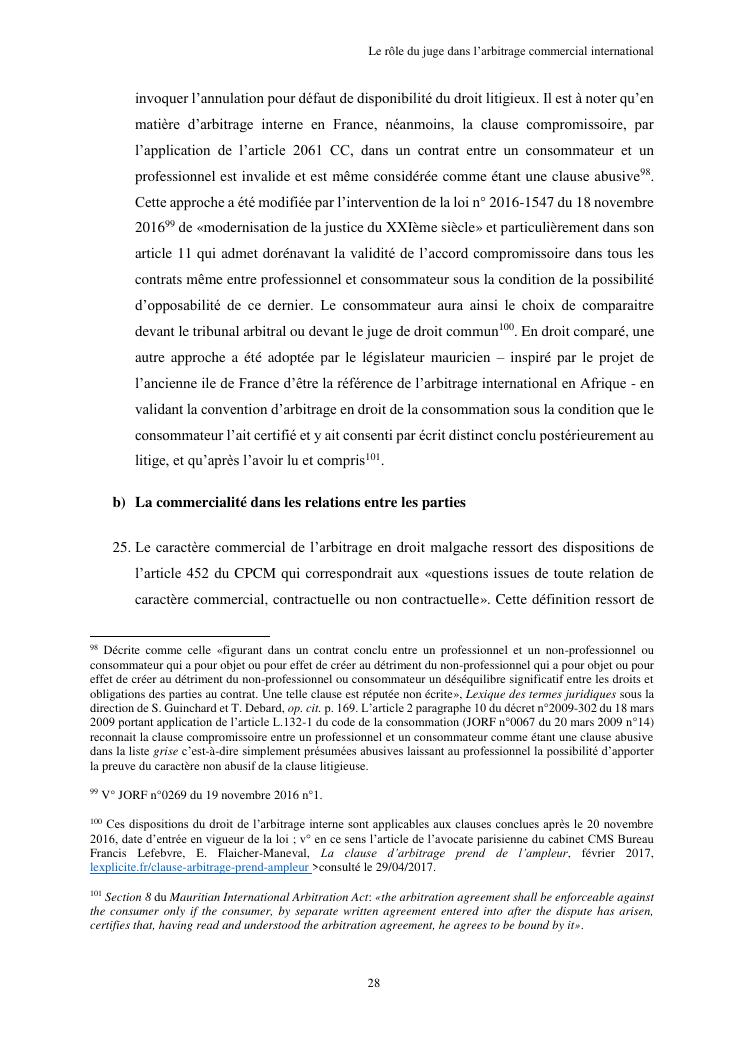 Le rôle du juge dans l'arbitrage commercial international

invoquer l'annulation pour défaut de disponibilité du droit litigieux. Il est à noter qu'en matière d'arbitrage interne en France, néanmoins, la clause compromissoire, par l'application de l'article 2061 CC, dans un contrat entre un consommateur et un professionnel est invalide et est même considérée comme étant une clause abusive$^{98}$. Cette approche a été modifiée par l'intervention de la loi n° 2016-1547 du 18 novembre 2016$^{99}$ de «modernisation de la justice du XXIème siècle» et particulièrement dans son article 11 qui admet dorénavant la validité de l'accord compromissoire dans tous les contrats même entre professionnel et consommateur sous la condition de la possibilité d'opposabilité de ce dernier. Le consommateur aura ainsi le choix de comparaitre devant le tribunal arbitral ou devant le juge de droit commun$^{100}$. En droit comparé, une autre approche a été adoptée par le législateur mauricien – inspiré par le projet de l'ancienne ile de France d'être la référence de l'arbitrage international en Afrique - en validant la convention d'arbitrage en droit de la consommation sous la condition que le consommateur l'ait certifié et y ait consenti par écrit distinct conclu postérieurement au litige, et qu'après l'avoir lu et compris$^{101}$.

b) La commercialité dans les relations entre les parties

25. Le caractère commercial de l'arbitrage en droit malgache ressort des dispositions de l'article 452 du CPCM qui correspondrait aux «questions issues de toute relation de caractère commercial, contractuelle ou non contractuelle». Cette définition ressort de

$^{98}$ Décrite comme celle «figurant dans un contrat conclu entre un professionnel et un non-professionnel ou consommateur qui a pour objet ou pour effet de créer au détriment du non-professionnel qui a pour objet ou pour effet de créer au détriment du non-professionnel ou consommateur un déséquilibre significatif entre les droits et obligations des parties au contrat. Une telle clause est réputée non écrite», Lexique des termes juridiques sous la direction de S. Guinchard et T. Debard, op. cit. p. 169. L'article 2 paragraphe 10 du décret n°2009-302 du 18 mars 2009 portant application de l'article L.132-1 du code de la consommation (JORF n°0067 du 20 mars 2009 n°14) reconnait la clause compromissoire entre un professionnel et un consommateur comme étant une clause abusive dans la liste grise c'est-à-dire simplement présumées abusives laissant au professionnel la possibilité d'apporter la preuve du caractère non abusif de la clause litigieuse.

$^{99}$ V° JORF n°0269 du 19 novembre 2016 n°1.

$^{100}$ Ces dispositions du droit de l'arbitrage interne sont applicables aux clauses conclues après le 20 novembre 2016, date d'entrée en vigueur de la loi ; v° en ce sens l'article de l'avocate parisienne du cabinet CMS Bureau Francis Lefebvre, E. Flaicher-Maneval, La clause d'arbitrage prend de l'ampleur, février 2017, lexplicite.fr/clause-arbitrage-prend-ampleur >consulté le 29/04/2017.

$^{101}$ Section 8 du Mauritian International Arbitration Act: «the arbitration agreement shall be enforceable against the consumer only if the consumer, by separate written agreement entered into after the dispute has arisen, certifies that, having read and understood the arbitration agreement, he agrees to be bound by it».

28